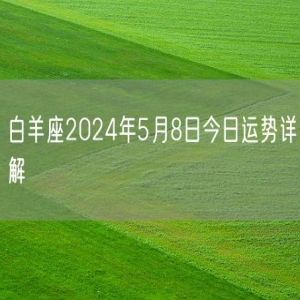 白羊座2024年5月8日今日运势详解